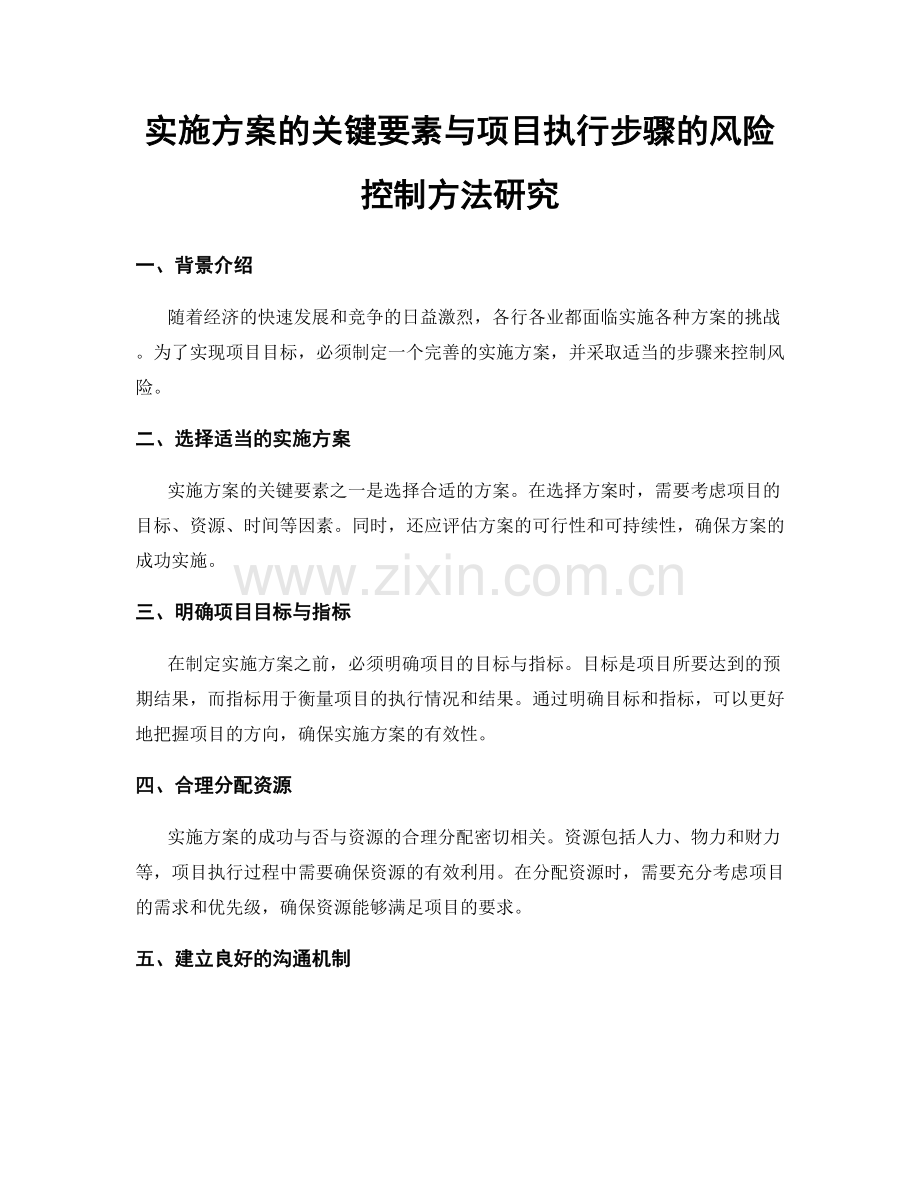 实施方案的关键要素与项目执行步骤的风险控制方法研究

一、背景介绍

随着经济的快速发展和竞争的日益激烈，各行各业都面临实施各种方案的挑战。为了实现项目目标，必须制定一个完善的实施方案，并采取适当的步骤来控制风险。

二、选择适当的实施方案

实施方案的关键要素之一是选择合适的方案。在选择方案时，需要考虑项目的目标、资源、时间等因素。同时，还应评估方案的可行性和可持续性，确保方案的成功实施。

三、明确项目目标与指标

在制定实施方案之前，必须明确项目的目标与指标。目标是项目所要达到的预期结果，而指标用于衡量项目的执行情况和结果。通过明确目标和指标，可以更好地把握项目的方向，确保实施方案的有效性。

四、合理分配资源

实施方案的成功与否与资源的合理分配密切相关。资源包括人力、物力和财力等，项目执行过程中需要确保资源的有效利用。在分配资源时，需要充分考虑项目的需求和优先级，确保资源能够满足项目的要求。

五、建立良好的沟通机制

www.zixin.com.cn